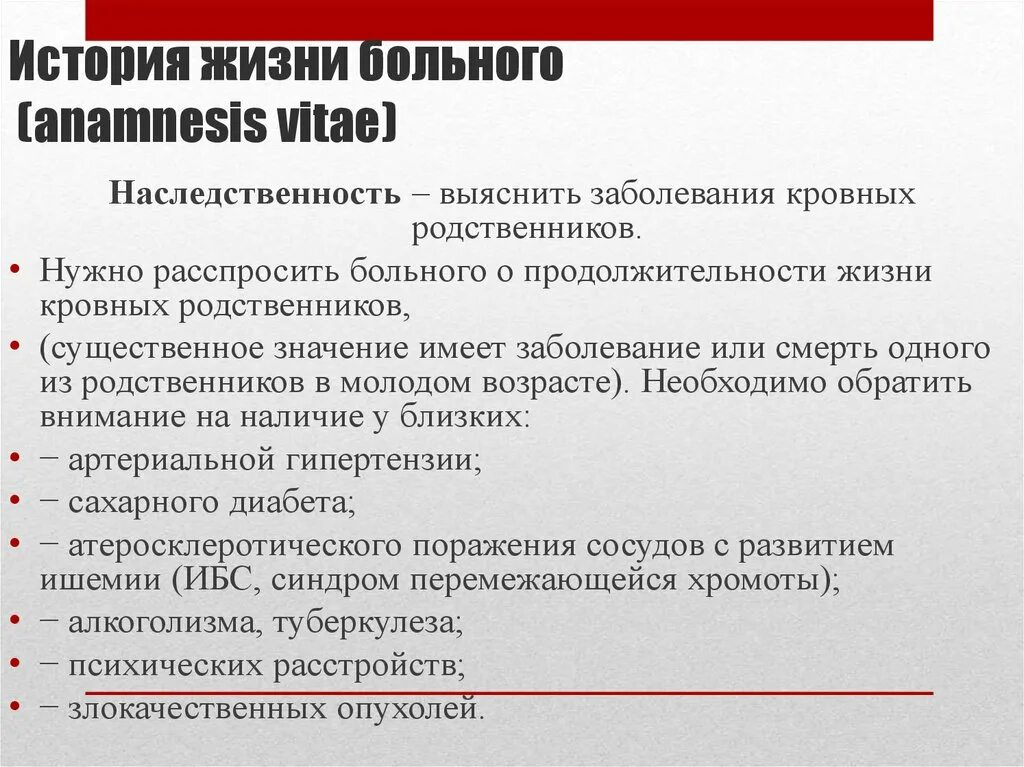 История жизни больного (anamnesis vitae)

Наследственность – выяснить заболевания кровных родственников.

• Нужно расспросить больного о продолжительности жизни кровных родственников,
• (существенное значение имеет заболевание или смерть одного из родственников в молодом возрасте). Необходимо обратить внимание на наличие у близких:
• − артериальной гипертензии;
• − сахарного диабета;
• − атеросклеротического поражения сосудов с развитием ишемии (ИБС, синдром перемежающейся хромоты);
• − алкоголизма, туберкулеза;
• − психических расстройств;
• − злокачественных опухолей.